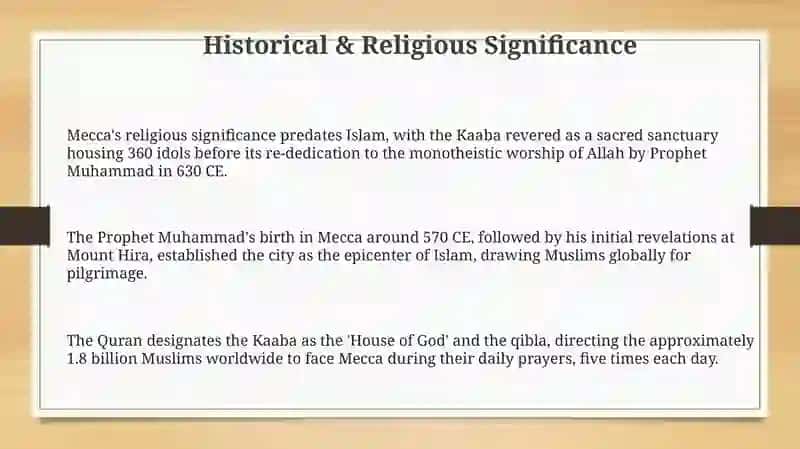 Historical & Religious Significance

Mecca's religious significance predates Islam, with the Kaaba revered as a sacred sanctuary housing 360 idols before its re-dedication to the monotheistic worship of Allah by Prophet Muhammad in 630 CE.

The Prophet Muhammad's birth in Mecca around 570 CE, followed by his initial revelations at Mount Hira, established the city as the epicenter of Islam, drawing Muslims globally for pilgrimage.

The Quran designates the Kaaba as the 'House of God' and the qibla, directing the approximately 1.8 billion Muslims worldwide to face Mecca during their daily prayers, five times each day.